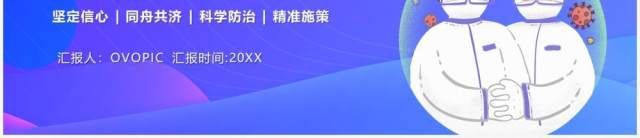 坚定信心 | 同舟共济 | 科学防治 | 精准施策

汇报人：OVOPIC 汇报时间:20XX